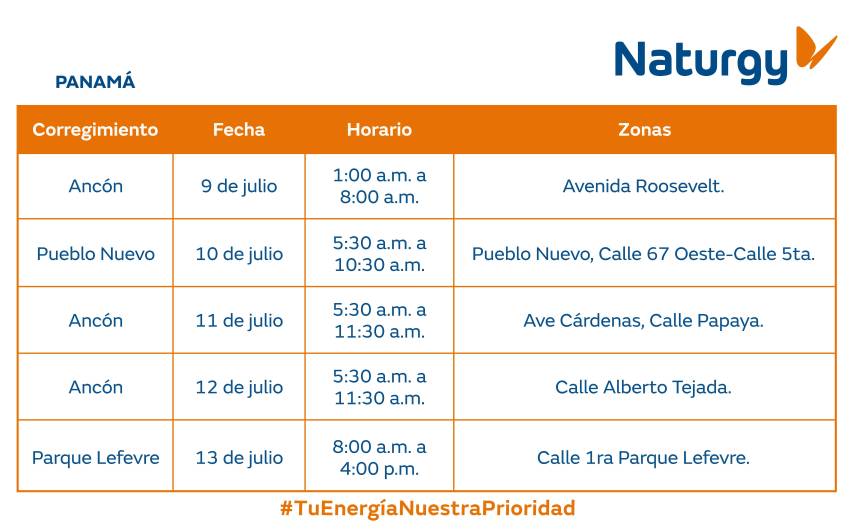 Naturgy

PANAMÁ

| Corregimiento | Fecha | Horario | Zonas |
|---|---|---|---|
| Ancón | 9 de julio | 1:00 a.m. a 8:00 a.m. | Avenida Roosevelt. |
| Pueblo Nuevo | 10 de julio | 5:30 a.m. a 10:30 a.m. | Pueblo Nuevo, Calle 67 Oeste-Calle 5ta. |
| Ancón | 11 de julio | 5:30 a.m. a 11:30 a.m. | Ave Cárdenas, Calle Papaya. |
| Ancón | 12 de julio | 5:30 a.m. a 11:30 a.m. | Calle Alberto Tejada. |
| Parque Lefevre | 13 de julio | 8:00 a.m. a 4:00 p.m. | Calle 1ra Parque Lefevre. |

#TuEnergíaNuestraPrioridad